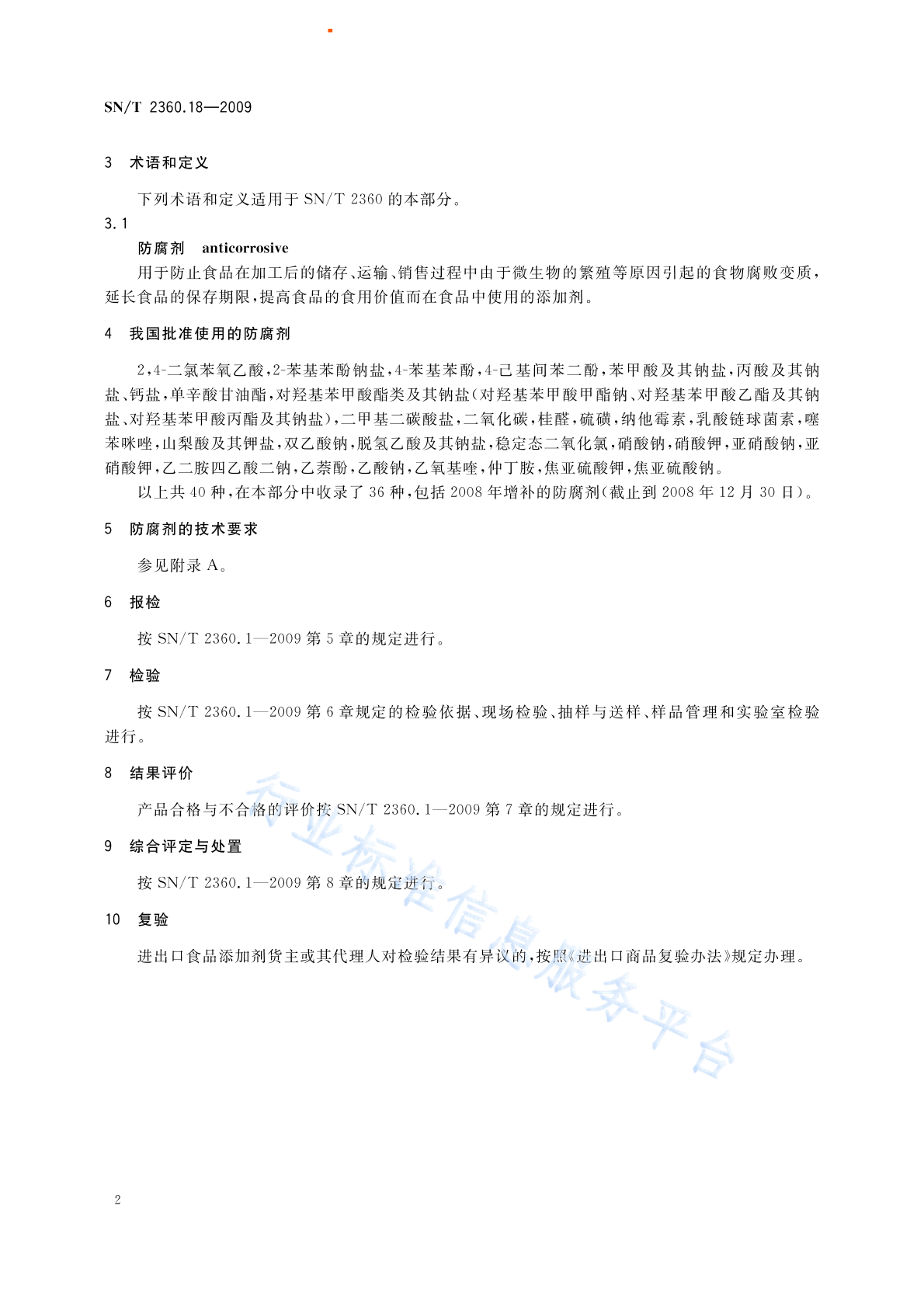 SN/T 2360.18—2009

3 术语和定义

下列术语和定义适用于 SN/T 2360 的本部分。

3.1

防腐剂 anticorrosive

用于防止食品在加工后的储存、运输、销售过程中由于微生物的繁殖等原因引起的食物腐败变质，延长食品的保存期限，提高食品的食用价值而在食品中使用的添加剂。

4 我国批准使用的防腐剂

2,4-二氯苯氧乙酸，2-苯基苯酚钠盐，4-苯基苯酚，4-己基间苯二酚，苯甲酸及其钠盐，丙酸及其钠盐、钙盐，单辛酸甘油酯，对羟基苯甲酸酯类及其钠盐(对羟基苯甲酸甲酯钠、对羟基苯甲酸乙酯及其钠盐、对羟基苯甲酸丙酯及其钠盐)，二甲基二碳酸盐，二氧化碳，桂醛，硫磺，纳他霉素，乳酸链球菌素，噻苯咪唑，山梨酸及其钾盐，双乙酸钠，脱氢乙酸及其钠盐，稳定态二氧化氯，硝酸钠，硝酸钾，亚硝酸钠，亚硝酸钾，乙二胺四乙酸二钠，乙萘酚，乙酸钠，乙氧基喹，仲丁胺，焦亚硫酸钾，焦亚硫酸钠。

以上共 40 种，在本部分中收录了 36 种，包括 2008 年增补的防腐剂(截止到 2008 年 12 月 30 日)。

5 防腐剂的技术要求

参见附录 A。

6 报检

按 SN/T 2360.1—2009 第 5 章的规定进行。

7 检验

按 SN/T 2360.1—2009 第 6 章规定的检验依据、现场检验、抽样与送样、样品管理和实验室检验进行。

8 结果评价

产品合格与不合格的评价按 SN/T 2360.1—2009 第 7 章的规定进行。

9 综合评定与处置

按 SN/T 2360.1—2009 第 8 章的规定进行。

10 复验

进出口食品添加剂货主或其代理人对检验结果有异议的，按照《进出口商品复验办法》规定办理。

行业标准信息服务平台

2